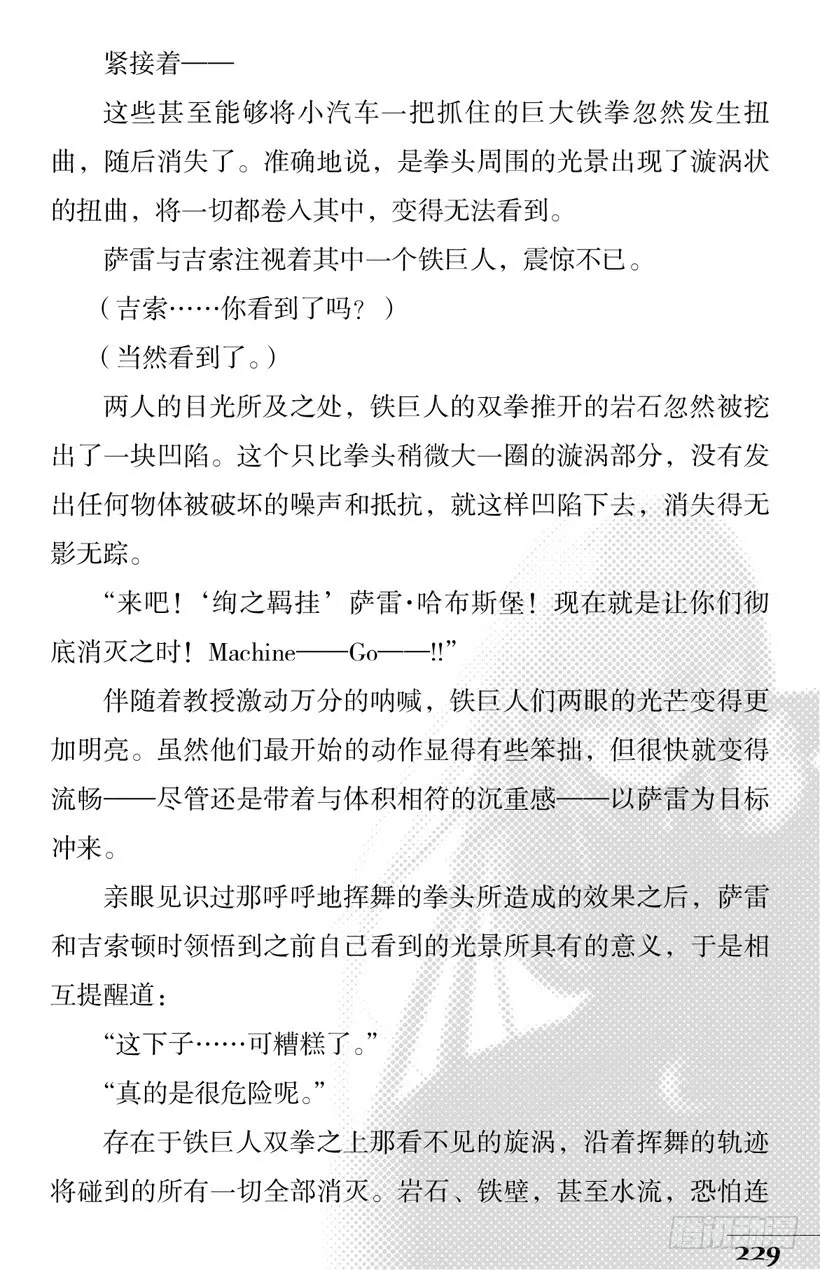 紧接着——

这些甚至能够将小汽车一把抓住的巨大铁拳忽然发生扭曲，随后消失了。准确地说，是拳头周围的光景出现了漩涡状的扭曲，将一切都卷入其中，变得无法看到。

萨雷与吉索注视着其中一个铁巨人，震惊不已。

（吉索……你看到了吗？）

（当然看到了。）

两人的目光所及之处，铁巨人的双拳推开的岩石忽然被挖出了一块凹陷。这个只比拳头稍微大一圈的漩涡部分，没有发出任何物体被破坏的噪声和抵抗，就这样凹陷下去，消失得无影无踪。

“来吧！‘绚之羁挂’萨雷·哈布斯堡！现在就是让你们彻底消灭之时！Machine——Go——!!”

伴随着教授激动万分的呐喊，铁巨人们两眼的光芒变得更加明亮。虽然他们最开始的动作显得有些笨拙，但很快就变得流畅——尽管还是带着与体积相符的沉重感——以萨雷为目标冲来。

亲眼见识过那呼呼地挥舞的拳头所造成的效果之后，萨雷和吉索顿时领悟到之前自己看到的光景所具有的意义，于是相互提醒道：

“这下子……可糟糕了。”

“真的是很危险呢。”

存在于铁巨人双拳之上那看不见的旋涡，沿着挥舞的轨迹将碰到的所有一切全部消灭。岩石、铁壁，甚至水流，恐怕连

229